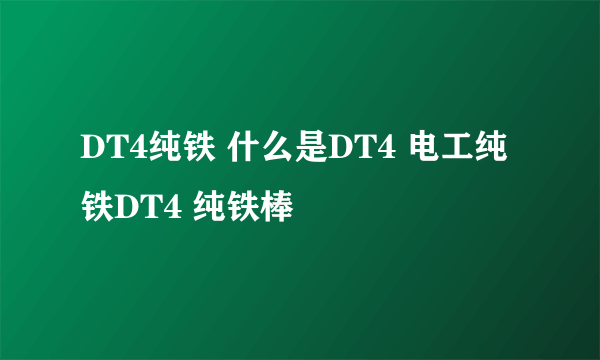 DT4纯铁 什么是DT4 电工纯铁DT4 纯铁棒